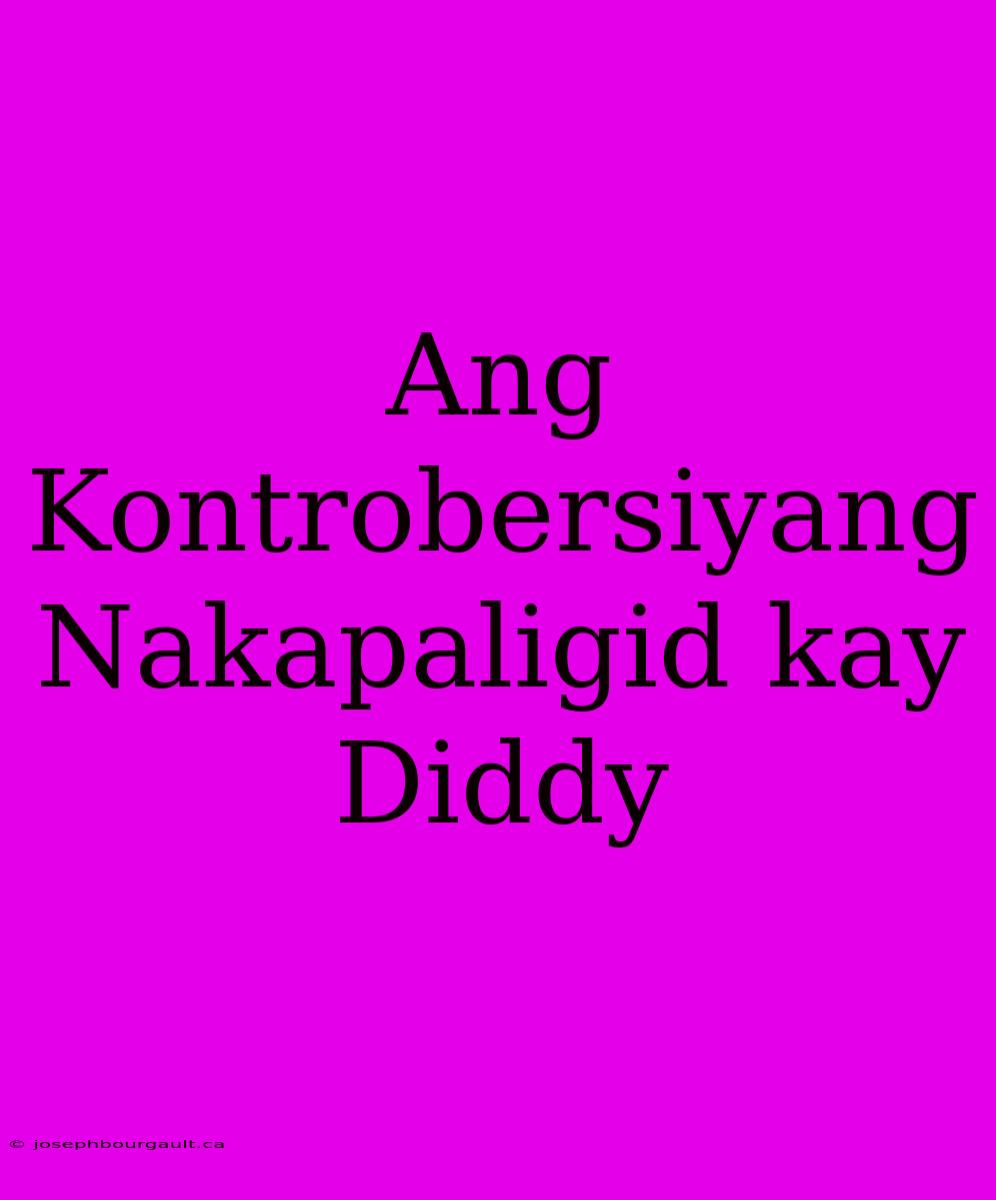 Ang Kontrobersiyang Nakapaligid kay Diddy

© josephbourgault.ca